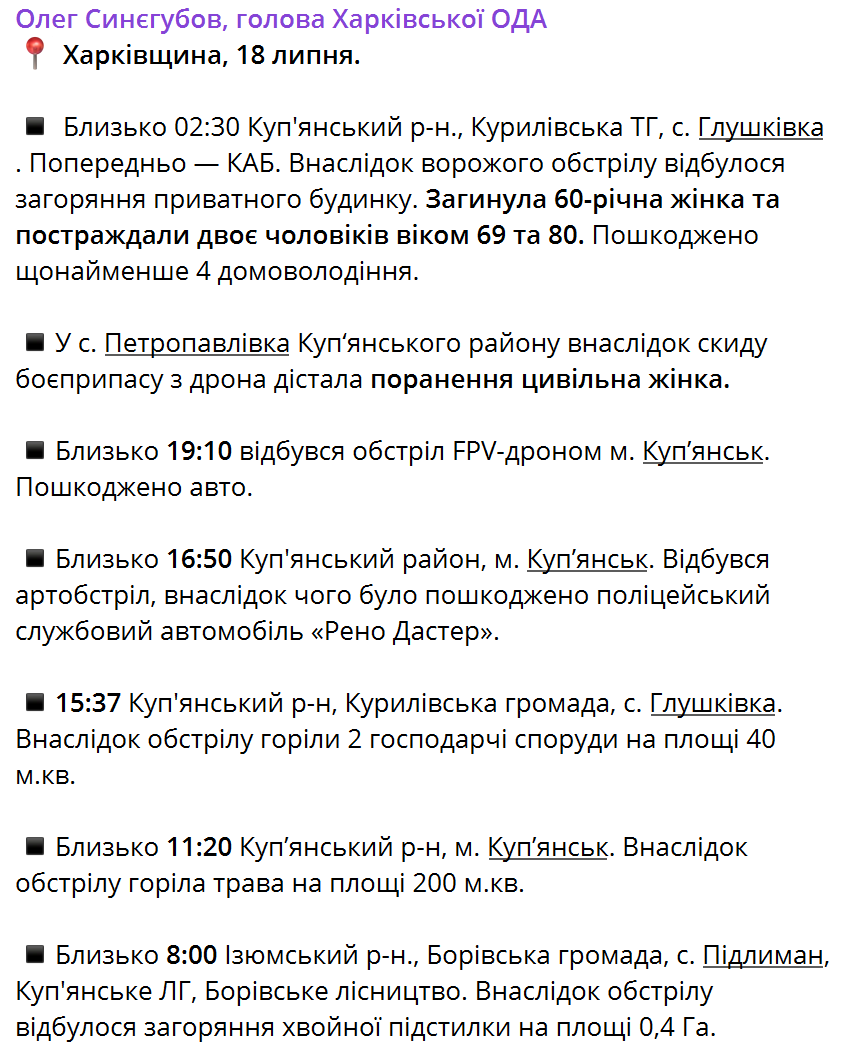 Олег Синєгубов, голова Харківської ОДА
📍 Харківщина, 18 липня.

◾ Близько 02:30 Куп'янський р-н., Курилівська ТГ, с. Глушківка . Попередньо — КАБ. Внаслідок ворожого обстрілу відбулося загоряння приватного будинку. Загинула 60-річна жінка та постраждали двоє чоловіків віком 69 та 80. Пошкоджено щонайменше 4 домоволодіння.

◾ У с. Петропавлівка Куп'янського району внаслідок скиду боєприпасу з дрона дістала поранення цивільна жінка.

◾ Близько 19:10 відбувся обстріл FPV-дроном м. Куп'янськ. Пошкоджено авто.

◾ Близько 16:50 Куп'янський район, м. Куп'янськ. Відбувся артобстріл, внаслідок чого було пошкоджено поліцейський службовий автомобіль «Рено Дастер».

◾ 15:37 Куп'янський р-н, Курилівська громада, с. Глушківка. Внаслідок обстрілу горіли 2 господарчі споруди на площі 40 м.кв.

◾ Близько 11:20 Куп'янський р-н, м. Куп'янськ. Внаслідок обстрілу горіла трава на площі 200 м.кв.

◾ Близько 8:00 Ізюмський р-н., Борівська громада, с. Підлиман, Куп'янське ЛГ, Борівське лісництво. Внаслідок обстрілу відбулося загоряння хвойної підстилки на площі 0,4 Га.